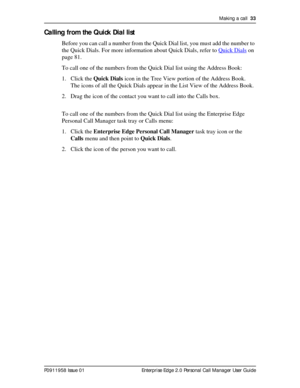 Making a call 33

Calling from the Quick Dial list

Before you can call a number from the Quick Dial list, you must add the number to the Quick Dials. For more information about Quick Dials, refer to Quick Dials on page 81.

To call one of the numbers from the Quick Dial list using the Address Book:

1. Click the Quick Dials icon in the Tree View portion of the Address Book. The icons of all the Quick Dials appear in the List View of the Address Book.
2. Drag the icon of the contact you want to call into the Calls box.

To call one of the numbers from the Quick Dial list using the Enterprise Edge Personal Call Manager task tray or Calls menu:

1. Click the Enterprise Edge Personal Call Manager task tray icon or the Calls menu and then point to Quick Dials.
2. Click the icon of the person you want to call.

P0911958 Issue 01 Enterprise Edge 2.0 Personal Call Manager User Guide